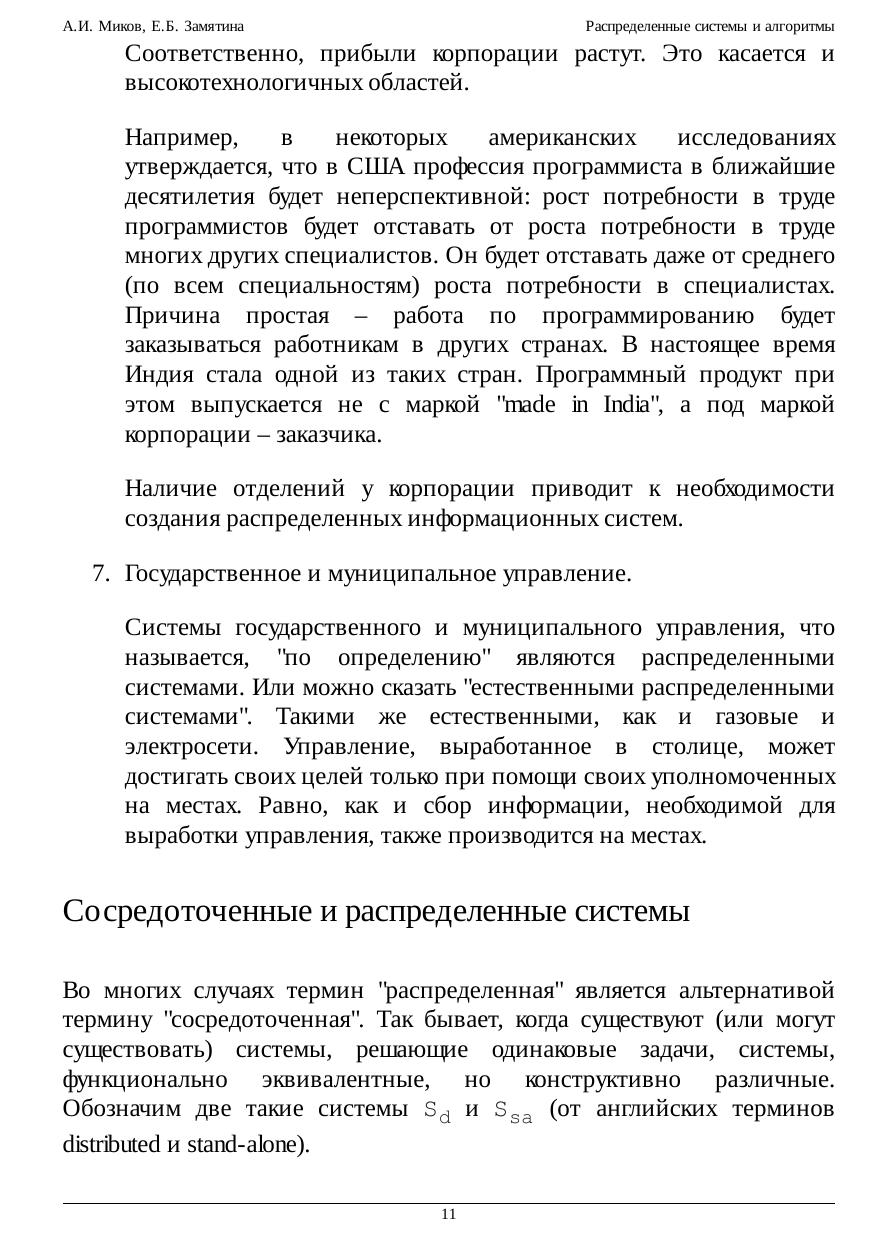 А.И. Миков, Е.Б. Замятина

Распределенные системы и алгоритмы

Соответственно, прибыли корпорации растут. Это касается и высокотехнологичных областей.

Например, в некоторых американских исследованиях утверждается, что в США профессия программиста в ближайшие десятилетия будет неперспективной: рост потребности в труде программистов будет отставать от роста потребности в труде многих других специалистов. Он будет отставать даже от среднего (по всем специальностям) роста потребности в специалистах. Причина простая – работа по программированию будет заказываться работникам в других странах. В настоящее время Индия стала одной из таких стран. Программный продукт при этом выпускается не с маркой "made in India", а под маркой корпорации – заказчика.

Наличие отделений у корпорации приводит к необходимости создания распределенных информационных систем.

7. Государственное и муниципальное управление.

Системы государственного и муниципального управления, что называется, "по определению" являются распределенными системами. Или можно сказать "естественными распределенными системами". Такими же естественными, как и газовые и электросети. Управление, выработанное в столице, может достигать своих целей только при помощи своих уполномоченных на местах. Равно, как и сбор информации, необходимой для выработки управления, также производится на местах.

Сосредоточенные и распределенные системы

Во многих случаях термин "распределенная" является альтернативой термину "сосредоточенная". Так бывает, когда существуют (или могут существовать) системы, решающие одинаковые задачи, системы, функционально эквивалентные, но конструктивно различные. Обозначим две такие системы $S_d$ и $S_{sa}$ (от английских терминов distributed и stand-alone).

11